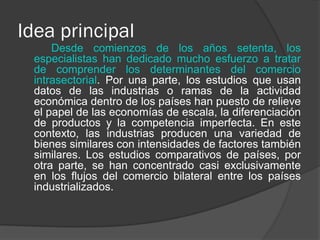 Idea principal

Desde comienzos de los años setenta, los especialistas han dedicado mucho esfuerzo a tratar de comprender los determinantes del comercio intrasectorial. Por una parte, los estudios que usan datos de las industrias o ramas de la actividad económica dentro de los países han puesto de relieve el papel de las economías de escala, la diferenciación de productos y la competencia imperfecta. En este contexto, las industrias producen una variedad de bienes similares con intensidades de factores también similares. Los estudios comparativos de países, por otra parte, se han concentrado casi exclusivamente en los flujos del comercio bilateral entre los países industrializados.